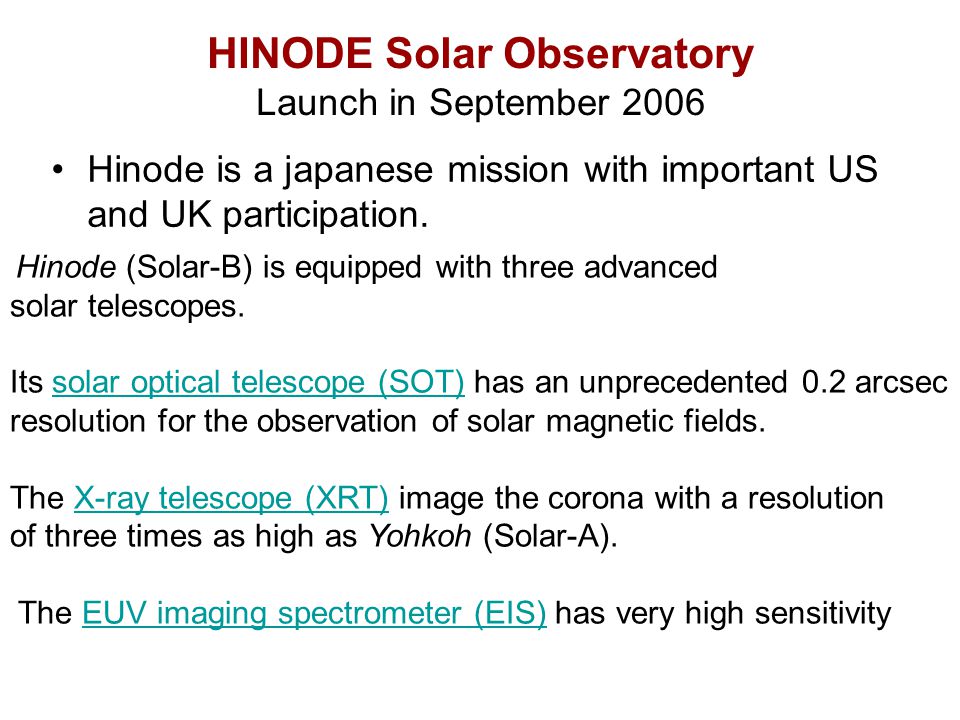 HINODE Solar Observatory
Launch in September 2006

• Hinode is a japanese mission with important US and UK participation.

Hinode (Solar-B) is equipped with three advanced solar telescopes.

Its solar optical telescope (SOT) has an unprecedented 0.2 arcsec resolution for the observation of solar magnetic fields.

The X-ray telescope (XRT) image the corona with a resolution of three times as high as Yohkoh (Solar-A).

The EUV imaging spectrometer (EIS) has very high sensitivity